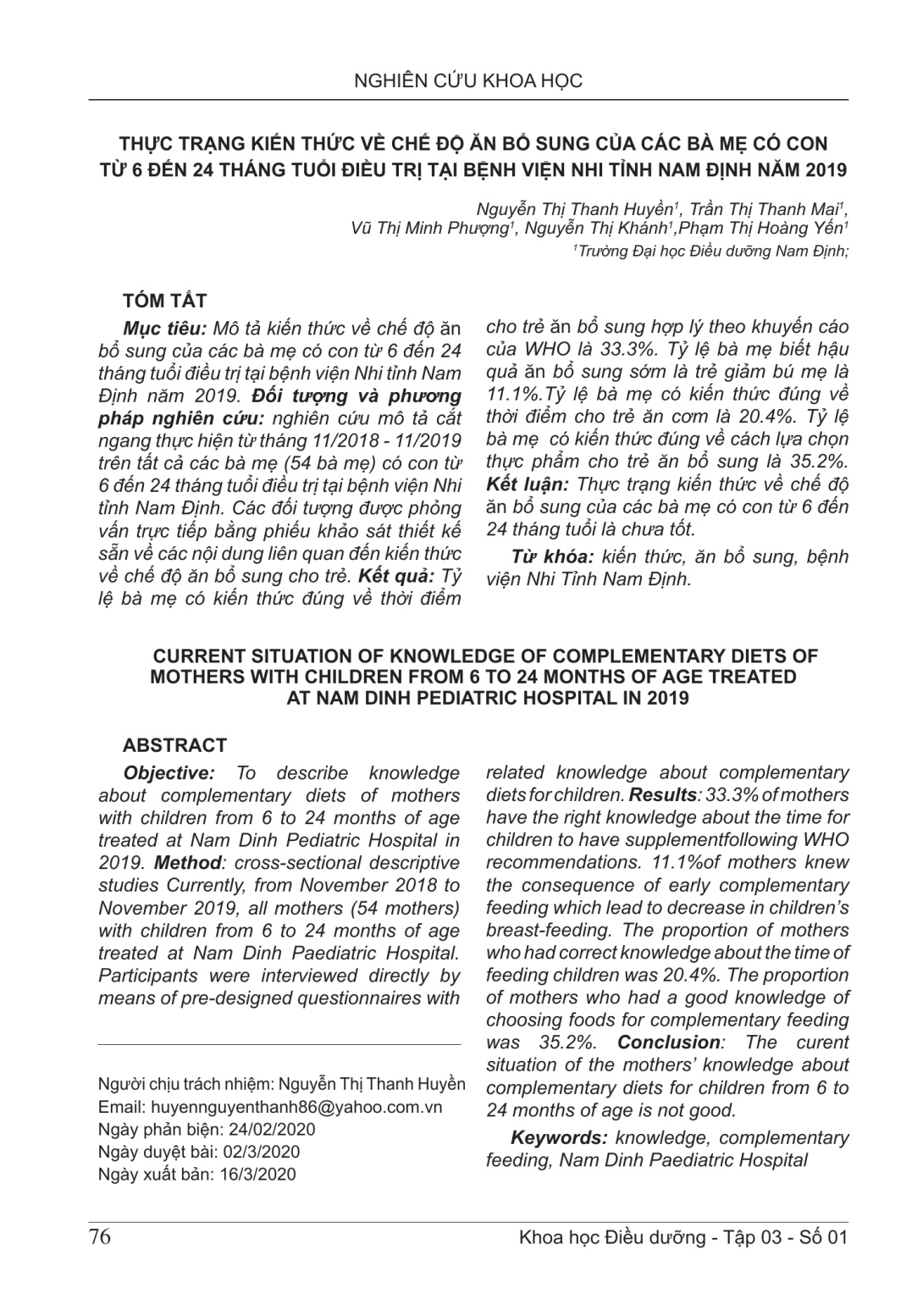 NGHIÊN CỨU KHOA HỌC

THỰC TRẠNG KIẾN THỨC VỀ CHẾ ĐỘ ĂN BỔ SUNG CỦA CÁC BÀ MẸ CÓ CON TỪ 6 ĐẾN 24 THÁNG TUỔI ĐIỀU TRỊ TẠI BỆNH VIỆN NHI TỈNH NAM ĐỊNH NĂM 2019

Nguyễn Thị Thanh Huyền$^1$, Trần Thị Thanh Mai$^1$, Vũ Thị Minh Phượng$^1$, Nguyễn Thị Khánh$^1$,Phạm Thị Hoàng Yến$^1$
$^1$Trường Đại học Điều dưỡng Nam Định;

TÓM TẮT

Mục tiêu: Mô tả kiến thức về chế độ ăn bổ sung của các bà mẹ có con từ 6 đến 24 tháng tuổi điều trị tại bệnh viện Nhi tỉnh Nam Định năm 2019. Đối tượng và phương pháp nghiên cứu: nghiên cứu mô tả cắt ngang thực hiện từ tháng 11/2018 - 11/2019 trên tất cả các bà mẹ (54 bà mẹ) có con từ 6 đến 24 tháng tuổi điều trị tại bệnh viện Nhi tỉnh Nam Định. Các đối tượng được phỏng vấn trực tiếp bằng phiếu khảo sát thiết kế sẵn về các nội dung liên quan đến kiến thức về chế độ ăn bổ sung cho trẻ. Kết quả: Tỷ lệ bà mẹ có kiến thức đúng về thời điểm cho trẻ ăn bổ sung hợp lý theo khuyến cáo của WHO là 33.3%. Tỷ lệ bà mẹ biết hậu quả ăn bổ sung sớm là trẻ giảm bú mẹ là 11.1%.Tỷ lệ bà mẹ có kiến thức đúng về thời điểm cho trẻ ăn cơm là 20.4%. Tỷ lệ bà mẹ có kiến thức đúng về cách lựa chọn thực phẩm cho trẻ ăn bổ sung là 35.2%. Kết luận: Thực trạng kiến thức về chế độ ăn bổ sung của các bà mẹ có con từ 6 đến 24 tháng tuổi là chưa tốt.

Từ khóa: kiến thức, ăn bổ sung, bệnh viện Nhi Tỉnh Nam Định.

CURRENT SITUATION OF KNOWLEDGE OF COMPLEMENTARY DIETS OF MOTHERS WITH CHILDREN FROM 6 TO 24 MONTHS OF AGE TREATED AT NAM DINH PEDIATRIC HOSPITAL IN 2019

ABSTRACT

Objective: To describe knowledge about complementary diets of mothers with children from 6 to 24 months of age treated at Nam Dinh Pediatric Hospital in 2019. Method: cross-sectional descriptive studies Currently, from November 2018 to November 2019, all mothers (54 mothers) with children from 6 to 24 months of age treated at Nam Dinh Paediatric Hospital. Participants were interviewed directly by means of pre-designed questionnaires with related knowledge about complementary diets for children. Results: 33.3% of mothers have the right knowledge about the time for children to have supplementfollowing WHO recommendations. 11.1%of mothers knew the consequence of early complementary feeding which lead to decrease in children's breast-feeding. The proportion of mothers who had correct knowledge about the time of feeding children was 20.4%. The proportion of mothers who had a good knowledge of choosing foods for complementary feeding was 35.2%. Conclusion: The curent situation of the mothers' knowledge about complementary diets for children from 6 to 24 months of age is not good.

Keywords: knowledge, complementary feeding, Nam Dinh Paediatric Hospital

Người chịu trách nhiệm: Nguyễn Thị Thanh Huyền
Email: huyennguyenthanh86@yahoo.com.vn
Ngày phản biện: 24/02/2020
Ngày duyệt bài: 02/3/2020
Ngày xuất bản: 16/3/2020

76

Khoa học Điều dưỡng - Tập 03 - Số 01